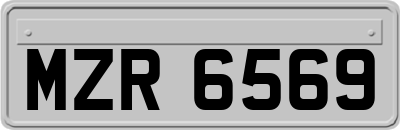 MZR 6569